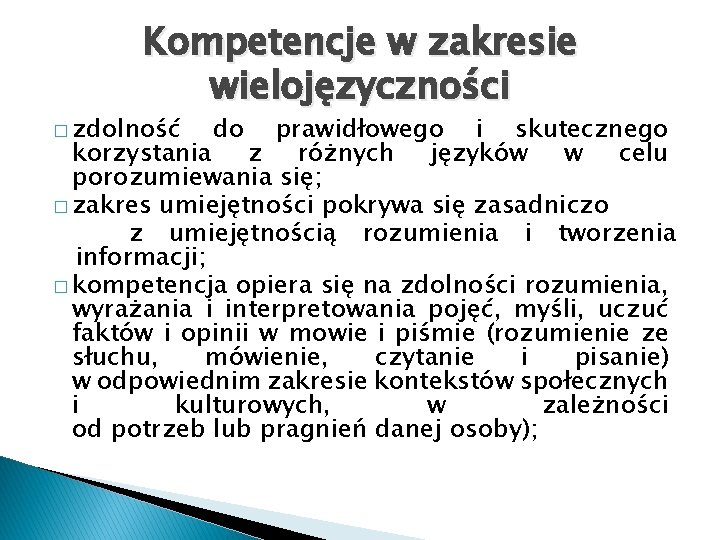 Kompetencje w zakresie wielojęzyczności

□ zdolność do prawidłowego i skutecznego korzystania z różnych języków w celu porozumiewania się;

□ zakres umiejętności pokrywa się zasadniczo z umiejętnością rozumienia i tworzenia informacji;

□ kompetencja opiera się na zdolności rozumienia, wyrażania i interpretowania pojęć, myśli, uczuć faktów i opinii w mowie i piśmie (rozumienie ze słuchu, mówienie, czytanie i pisanie) w odpowiednim zakresie kontekstów społecznych i kulturowych, w zależności od potrzeb lub pragnień danej osoby);